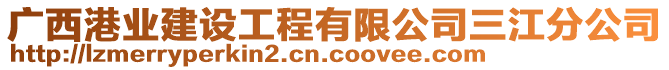 广西港业建设工程有限公司三江分公司
http://lzmerryperkin2.cn.coovee.com